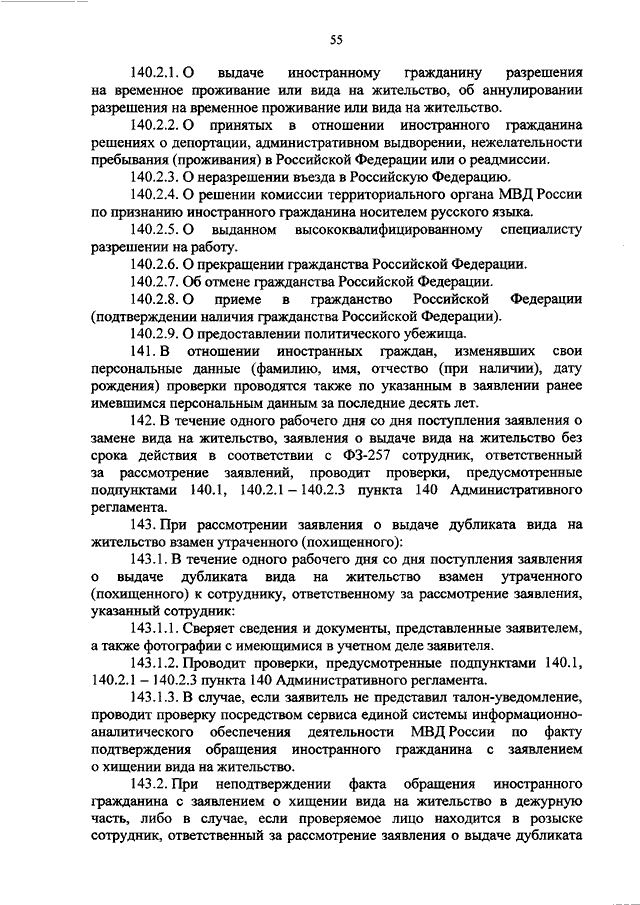 55

140.2.1. О выдаче иностранному гражданину разрешения на временное проживание или вида на жительство, об аннулировании разрешения на временное проживание или вида на жительство.

140.2.2. О принятых в отношении иностранного гражданина решениях о депортации, административном выдворении, нежелательности пребывания (проживания) в Российской Федерации или о реадмиссии.

140.2.3. О неразрешении въезда в Российскую Федерацию.

140.2.4. О решении комиссии территориального органа МВД России по признанию иностранного гражданина носителем русского языка.

140.2.5. О выданном высококвалифицированному специалисту разрешении на работу.

140.2.6. О прекращении гражданства Российской Федерации.

140.2.7. Об отмене гражданства Российской Федерации.

140.2.8. О приеме в гражданство Российской Федерации (подтверждении наличия гражданства Российской Федерации).

140.2.9. О предоставлении политического убежища.

141. В отношении иностранных граждан, изменявших свои персональные данные (фамилию, имя, отчество (при наличии), дату рождения) проверки проводятся также по указанным в заявлении ранее имевшимся персональным данным за последние десять лет.

142. В течение одного рабочего дня со дня поступления заявления о замене вида на жительство, заявления о выдаче вида на жительство без срока действия в соответствии с ФЗ-257 сотрудник, ответственный за рассмотрение заявлений, проводит проверки, предусмотренные подпунктами 140.1, 140.2.1 – 140.2.3 пункта 140 Административного регламента.

143. При рассмотрении заявления о выдаче дубликата вида на жительство взамен утраченного (похищенного):

143.1. В течение одного рабочего дня со дня поступления заявления о выдаче дубликата вида на жительство взамен утраченного (похищенного) к сотруднику, ответственному за рассмотрение заявления, указанный сотрудник:

143.1.1. Сверяет сведения и документы, представленные заявителем, а также фотографии с имеющимися в учетном деле заявителя.

143.1.2. Проводит проверки, предусмотренные подпунктами 140.1, 140.2.1 – 140.2.3 пункта 140 Административного регламента.

143.1.3. В случае, если заявитель не представил талон-уведомление, проводит проверку посредством сервиса единой системы информационно-аналитического обеспечения деятельности МВД России по факту подтверждения обращения иностранного гражданина с заявлением о хищении вида на жительство.

143.2. При неподтверждении факта обращения иностранного гражданина с заявлением о хищении вида на жительство в дежурную часть, либо в случае, если проверяемое лицо находится в розыске сотрудник, ответственный за рассмотрение заявления о выдаче дубликата